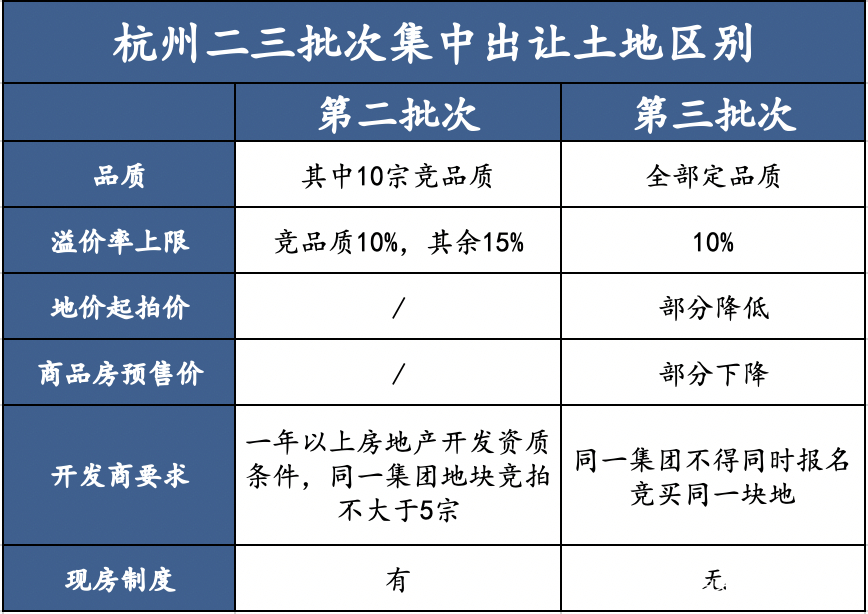 杭州二三批次集中出让土地区别

| | 第二批次 | 第三批次 |
|---|---|---|
| 品质 | 其中10宗竞品质 | 全部定品质 |
| 溢价率上限 | 竞品质10%，其余15% | 10% |
| 地价起拍价 | / | 部分降低 |
| 商品房预售价 | / | 部分下降 |
| 开发商要求 | 一年以上房地产开发资质条件，同一集团地块竞拍不大于5宗 | 同一集团不得同时报名竞买同一块地 |
| 现房制度 | 有 | 无 |